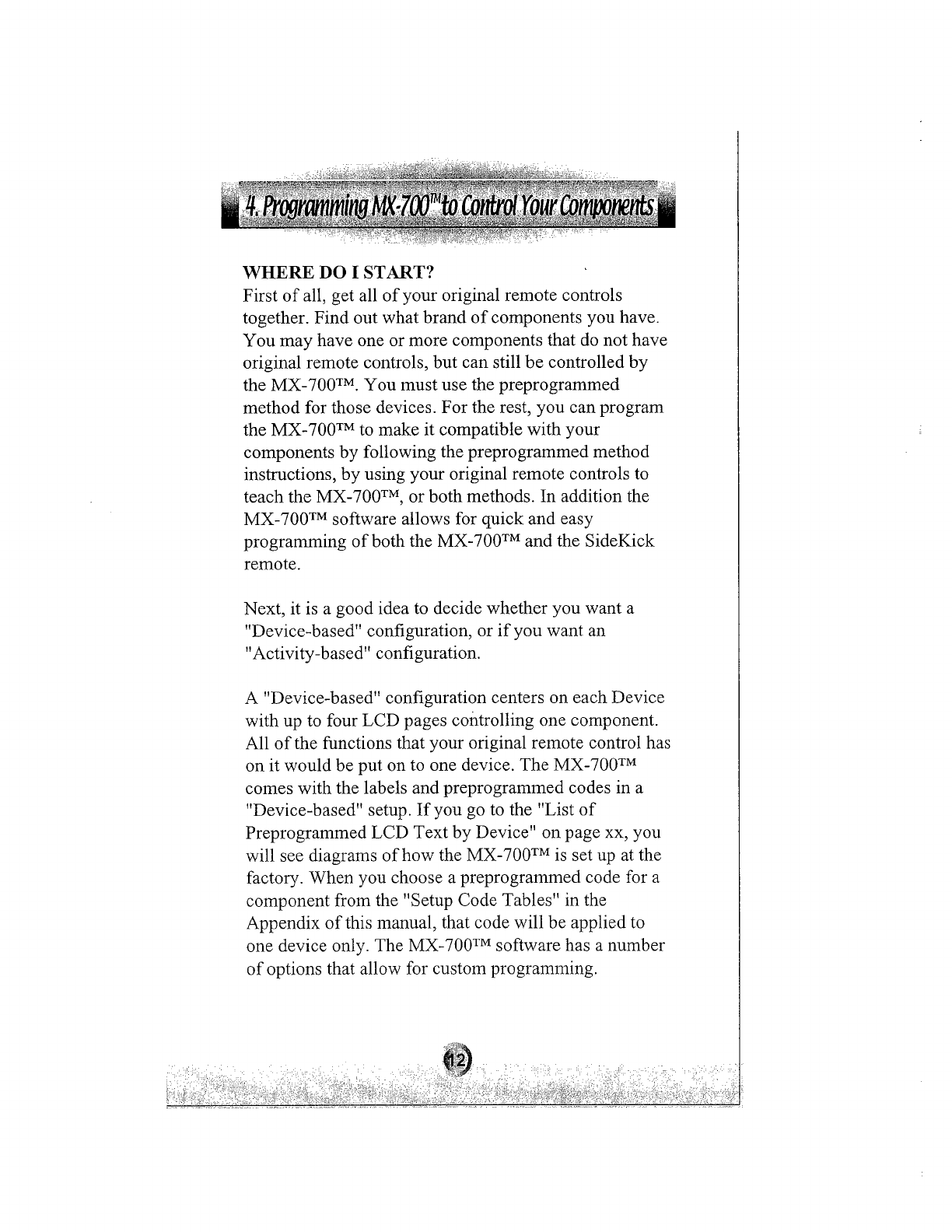 4. Programming MX-700™ to Control Your Components

WHERE DO I START?
First of all, get all of your original remote controls together. Find out what brand of components you have. You may have one or more components that do not have original remote controls, but can still be controlled by the MX-700™. You must use the preprogrammed method for those devices. For the rest, you can program the MX-700™ to make it compatible with your components by following the preprogrammed method instructions, by using your original remote controls to teach the MX-700™, or both methods. In addition the MX-700™ software allows for quick and easy programming of both the MX-700™ and the SideKick remote.

Next, it is a good idea to decide whether you want a "Device-based" configuration, or if you want an "Activity-based" configuration.

A "Device-based" configuration centers on each Device with up to four LCD pages controlling one component. All of the functions that your original remote control has on it would be put on to one device. The MX-700™ comes with the labels and preprogrammed codes in a "Device-based" setup. If you go to the "List of Preprogrammed LCD Text by Device" on page xx, you will see diagrams of how the MX-700™ is set up at the factory. When you choose a preprogrammed code for a component from the "Setup Code Tables" in the Appendix of this manual, that code will be applied to one device only. The MX-700™ software has a number of options that allow for custom programming.

12